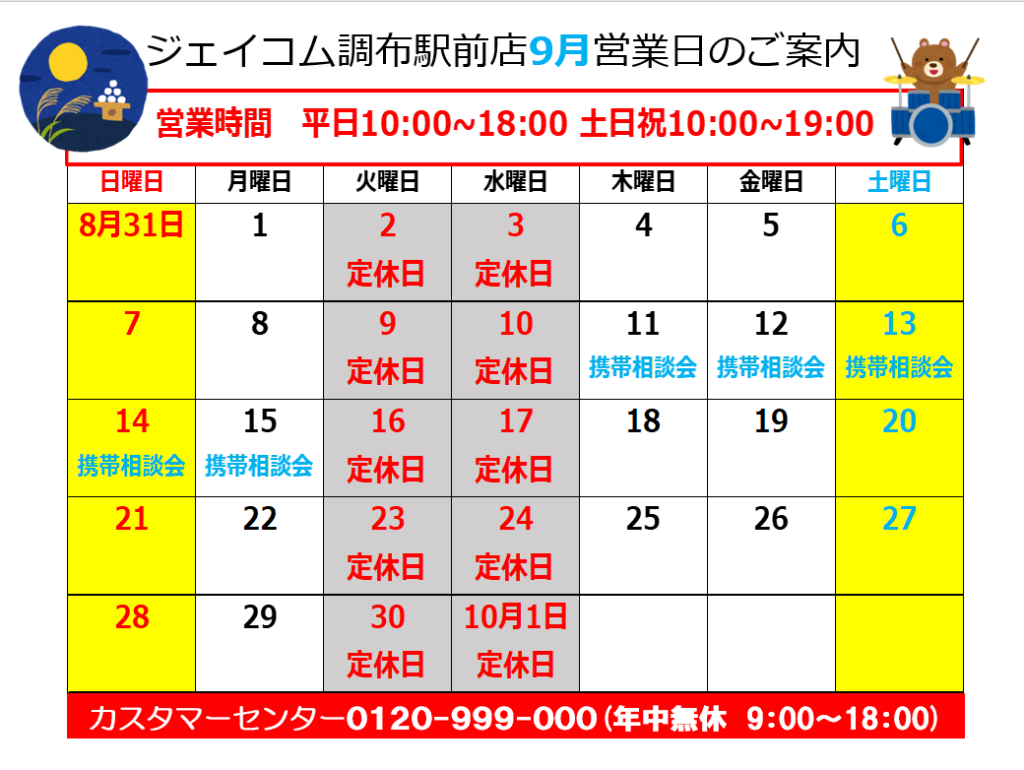 ジェイコム調布駅前店9月営業日のご案内

営業時間　平日10:00~18:00 土日祝10:00~19:00

| 日曜日 | 月曜日 | 火曜日 | 水曜日 | 木曜日 | 金曜日 | 土曜日 |
|---|---|---|---|---|---|---|
| 8月31日 | 1 | 2 定休日 | 3 定休日 | 4 | 5 | 6 |
| 7 | 8 | 9 定休日 | 10 定休日 | 11 携帯相談会 | 12 携帯相談会 | 13 携帯相談会 |
| 14 携帯相談会 | 15 携帯相談会 | 16 定休日 | 17 定休日 | 18 | 19 | 20 |
| 21 | 22 | 23 定休日 | 24 定休日 | 25 | 26 | 27 |
| 28 | 29 | 30 定休日 | 10月1日 定休日 | | | |

カスタマーセンター0120-999-000（年中無休 9:00～18:00）